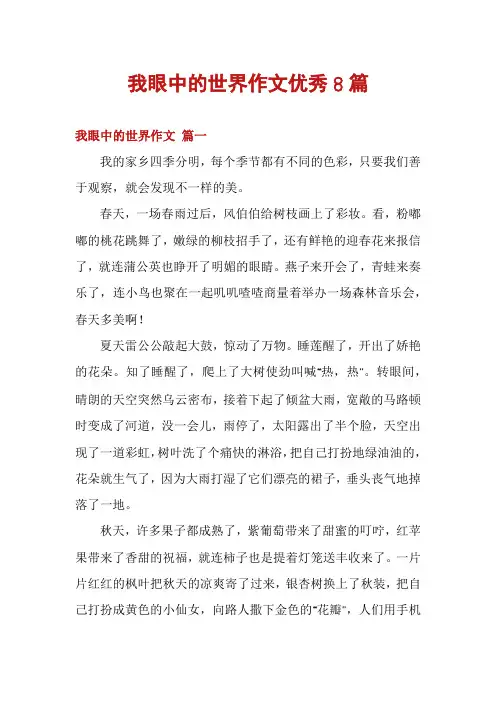 我眼中的世界作文优秀8篇

我眼中的世界作文 篇一

我的家乡四季分明，每个季节都有不同的色彩，只要我们善于观察，就会发现不一样的美。

春天，一场春雨过后，风伯伯给树枝画上了彩妆。看，粉嘟嘟的桃花跳舞了，嫩绿的柳枝招手了，还有鲜艳的迎春花来报信了，就连蒲公英也睁开了明媚的眼睛。燕子来开会了，青蛙来奏乐了，连小鸟也聚在一起叽叽喳喳商量着举办一场森林音乐会，春天多美啊！

夏天雷公公敲起大鼓，惊动了万物。睡莲醒了，开出了娇艳的花朵。知了睡醒了，爬上了大树使劲叫喊"热，热"。转眼间，晴朗的天空突然乌云密布，接着下起了倾盆大雨，宽敞的马路顿时变成了河道，没一会儿，雨停了，太阳露出了半个脸，天空出现了一道彩虹，树叶洗了个痛快的淋浴，把自己打扮地绿油油的，花朵就生气了，因为大雨打湿了它们漂亮的裙子，垂头丧气地掉落了一地。

秋天，许多果子都成熟了，紫葡萄带来了甜蜜的叮咛，红苹果带来了香甜的祝福，就连柿子也是提着灯笼送丰收来了。一片片红红的枫叶把秋天的凉爽寄了过来，银杏树换上了秋装，把自己打扮成黄色的小仙女，向路人撒下金色的"花瓣"，人们用手机